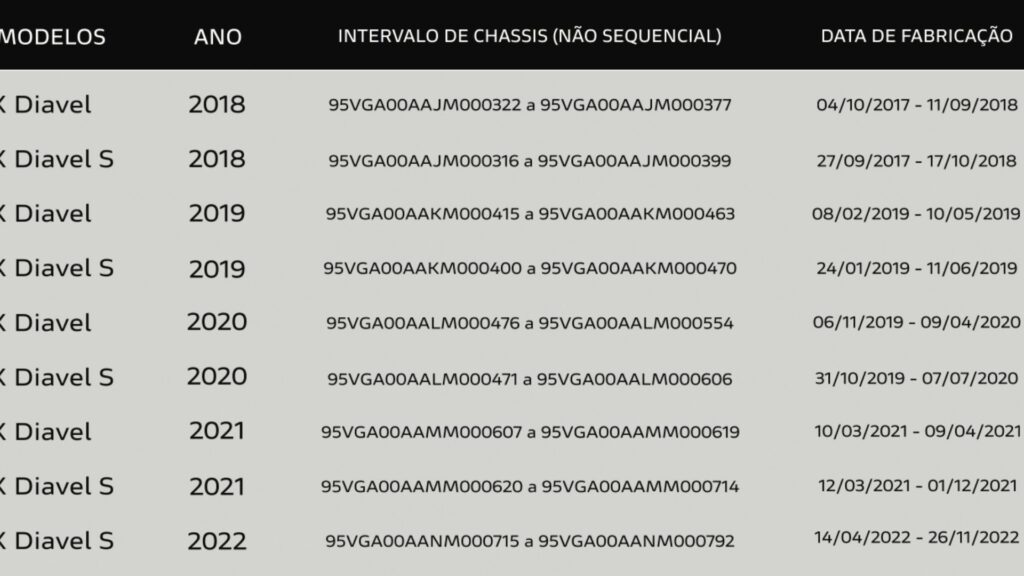 | MODELOS | ANO | INTERVALO DE CHASSIS (NÃO SEQUENCIAL) | DATA DE FABRICAÇÃO |
|---|---|---|---|
| X Diavel | 2018 | 95VGA00AAJM000322 a 95VGA00AAJM000377 | 04/10/2017 - 11/09/2018 |
| X Diavel S | 2018 | 95VGA00AAJM000316 a 95VGA00AAJM000399 | 27/09/2017 - 17/10/2018 |
| X Diavel | 2019 | 95VGA00AAKM000415 a 95VGA00AAKM000463 | 08/02/2019 - 10/05/2019 |
| X Diavel S | 2019 | 95VGA00AAKM000400 a 95VGA00AAKM000470 | 24/01/2019 - 11/06/2019 |
| X Diavel | 2020 | 95VGA00AALM000476 a 95VGA00AALM000554 | 06/11/2019 - 09/04/2020 |
| X Diavel S | 2020 | 95VGA00AALM000471 a 95VGA00AALM000606 | 31/10/2019 - 07/07/2020 |
| X Diavel | 2021 | 95VGA00AAMM000607 a 95VGA00AAMM000619 | 10/03/2021 - 09/04/2021 |
| X Diavel S | 2021 | 95VGA00AAMM000620 a 95VGA00AAMM000714 | 12/03/2021 - 01/12/2021 |
| X Diavel S | 2022 | 95VGA00AANM000715 a 95VGA00AANM000792 | 14/04/2022 - 26/11/2022 |